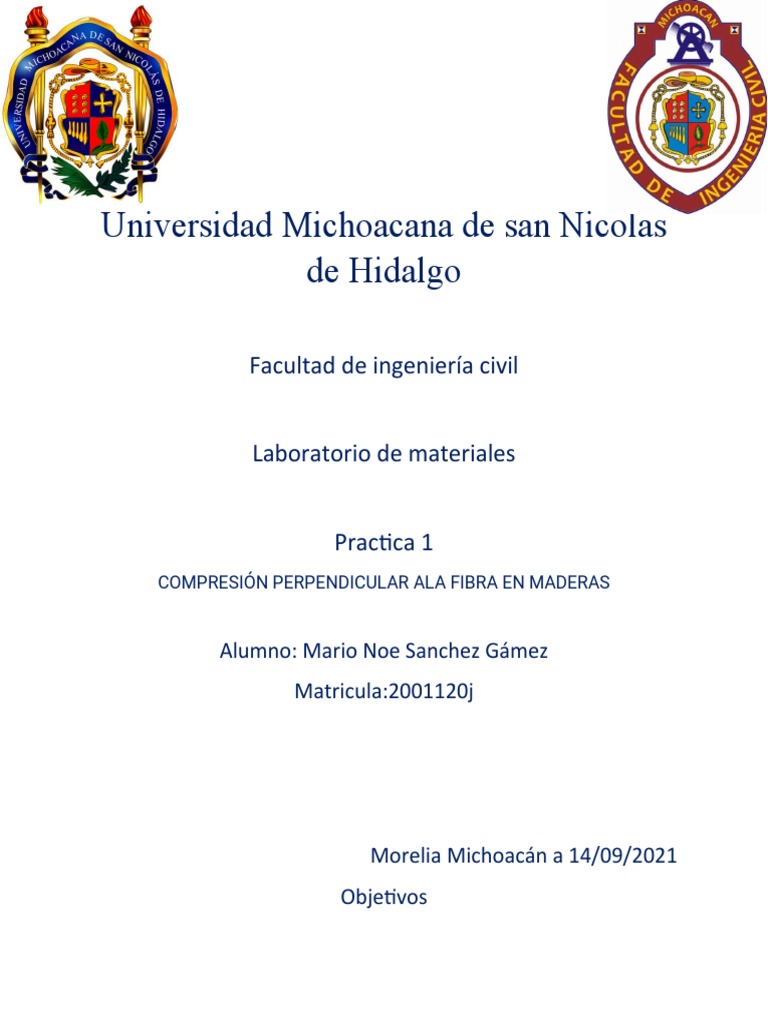 UNIVERSIDAD MICHOACANA DE SAN NICOLAS DE HIDALGO

MICHOACAN
FACULTAD DE INGENIERIA CIVIL

Universidad Michoacana de san Nicolas de Hidalgo

Facultad de ingeniería civil

Laboratorio de materiales

Practica 1

COMPRESIÓN PERPENDICULAR ALA FIBRA EN MADERAS

Alumno: Mario Noe Sanchez Gámez

Matricula:2001120j

Morelia Michoacán a 14/09/2021

Objetivos